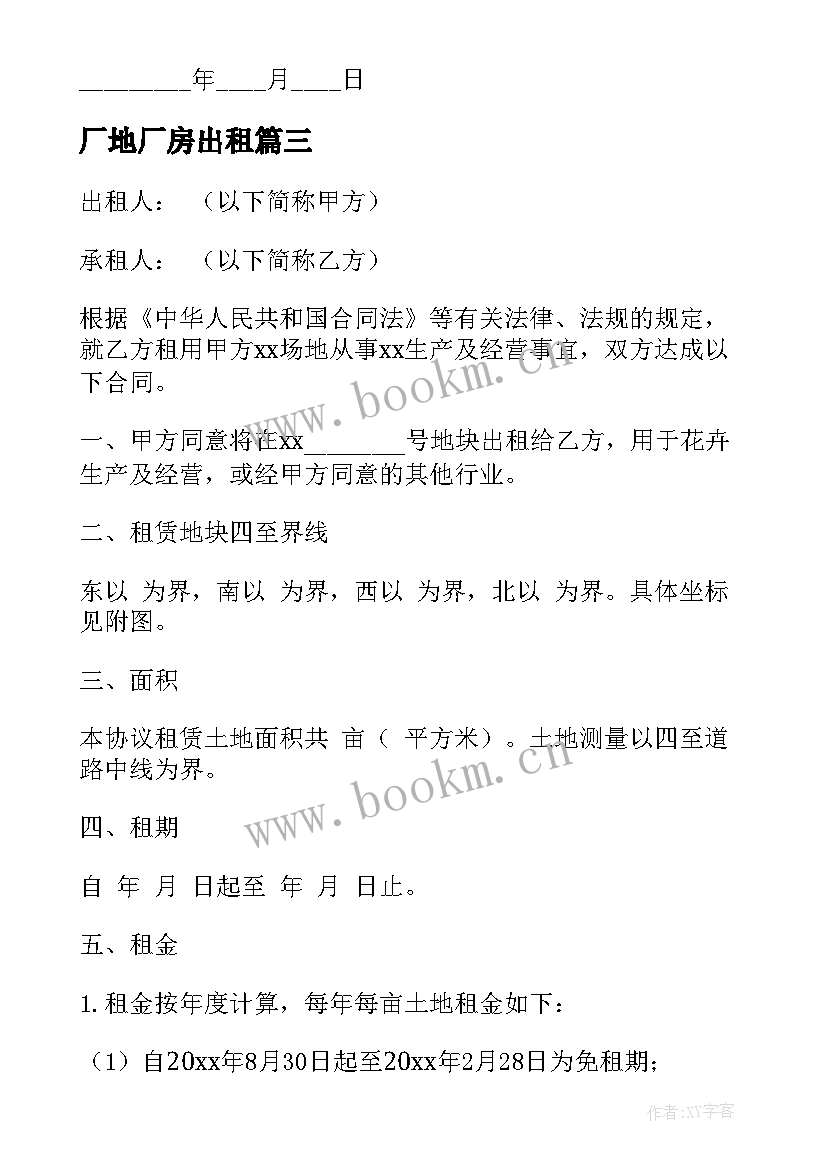 ________年____月____日

厂地厂房出租篇三

出租人：（以下简称甲方）

承租人：（以下简称乙方）

根据《中华人民共和国合同法》等有关法律、法规的规定，就乙方租用甲方xx场地从事xx生产及经营事宜，双方达成以下合同。

一、甲方同意将在xx________号地块出租给乙方，用于花卉生产及经营，或经甲方同意的其他行业。

二、租赁地块四至界线

东以 为界，南以 为界，西以 为界，北以 为界。具体坐标见附图。

三、面积

本协议租赁土地面积共 亩（ 平方米）。土地测量以四至道路中线为界。

四、租期

自 年 月 日起至 年 月 日止。

五、租金

1.租金按年度计算，每年每亩土地租金如下：

（1）自20xx年8月30日起至20xx年2月28日为免租期；

www.bookm.cn

www.bookm.cn

作者：XY字客